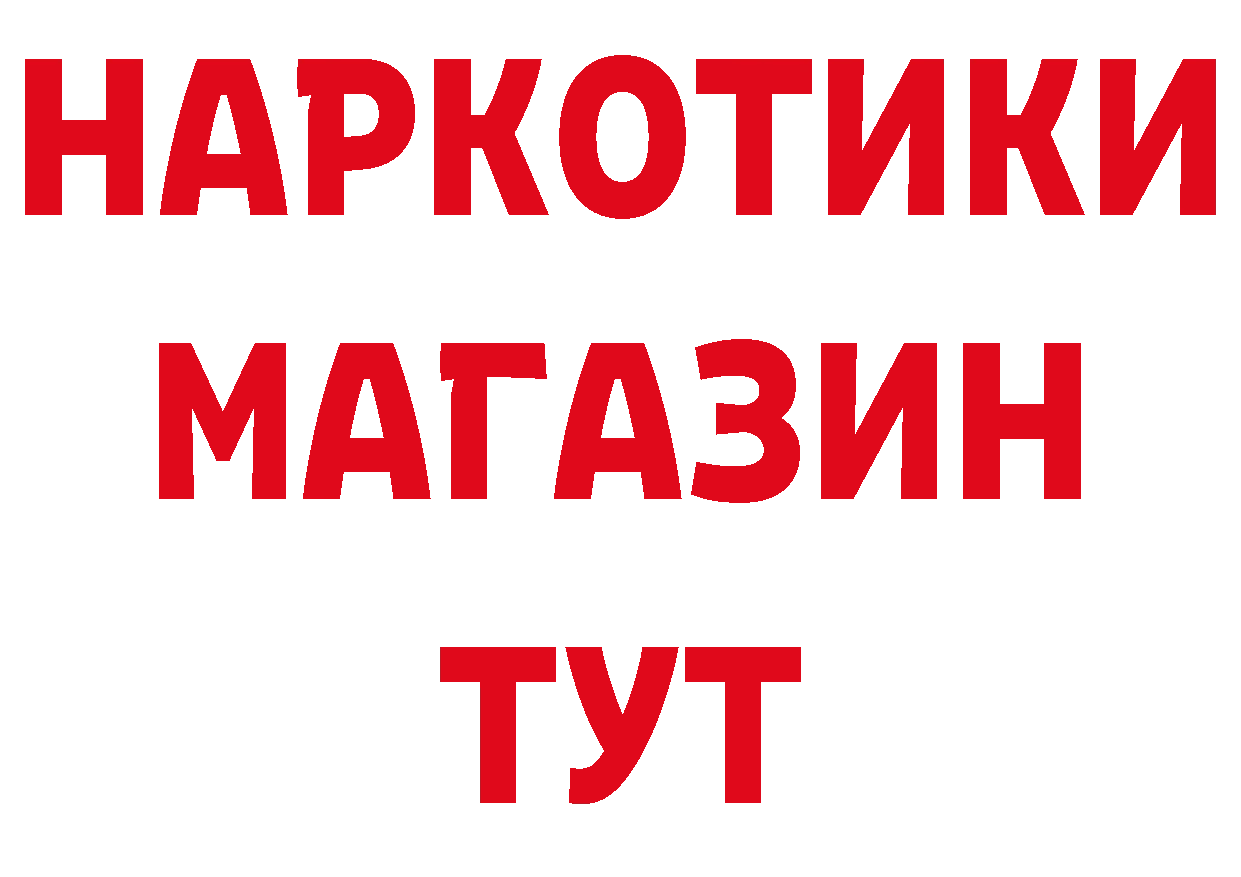 НАРКОТИКИ
МАГАЗИН
ТУТ